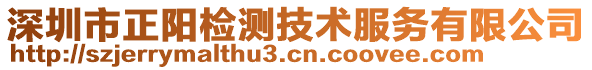 深圳市正阳检测技术服务有限公司
http://szjerrymalthu3.cn.coovee.com